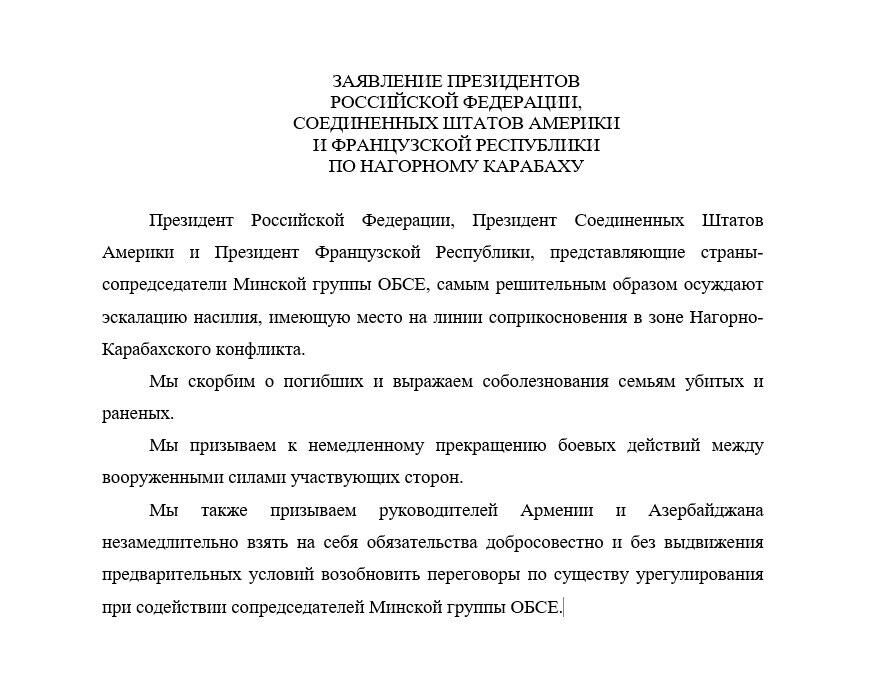 ЗАЯВЛЕНИЕ ПРЕЗИДЕНТОВ
РОССИЙСКОЙ ФЕДЕРАЦИИ,
СОЕДИНЕННЫХ ШТАТОВ АМЕРИКИ
И ФРАНЦУЗСКОЙ РЕСПУБЛИКИ
ПО НАГОРНОМУ КАРАБАХУ

Президент Российской Федерации, Президент Соединенных Штатов Америки и Президент Французской Республики, представляющие страны-сопредседатели Минской группы ОБСЕ, самым решительным образом осуждают эскалацию насилия, имеющую место на линии соприкосновения в зоне Нагорно-Карабахского конфликта.

Мы скорбим о погибших и выражаем соболезнования семьям убитых и раненых.

Мы призываем к немедленному прекращению боевых действий между вооруженными силами участвующих сторон.

Мы также призываем руководителей Армении и Азербайджана незамедлительно взять на себя обязательства добросовестно и без выдвижения предварительных условий возобновить переговоры по существу урегулирования при содействии сопредседателей Минской группы ОБСЕ.